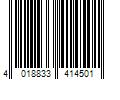 4 018833 414501